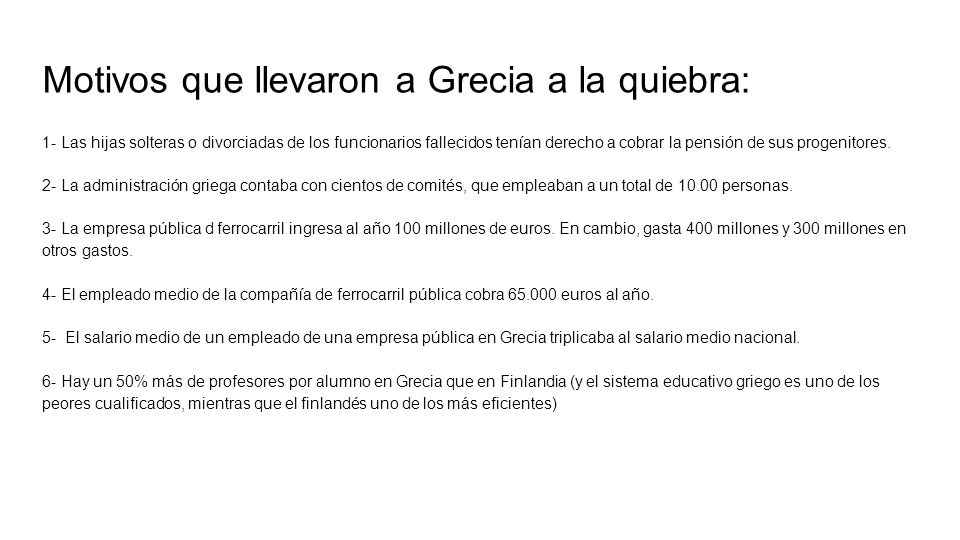 Motivos que llevaron a Grecia a la quiebra:

1- Las hijas solteras o divorciadas de los funcionarios fallecidos tenían derecho a cobrar la pensión de sus progenitores.

2- La administración griega contaba con cientos de comités, que empleaban a un total de 10.00 personas.

3- La empresa pública d ferrocarril ingresa al año 100 millones de euros. En cambio, gasta 400 millones y 300 millones en otros gastos.

4- El empleado medio de la compañía de ferrocarril pública cobra 65.000 euros al año.

5- El salario medio de un empleado de una empresa pública en Grecia triplicaba al salario medio nacional.

6- Hay un 50% más de profesores por alumno en Grecia que en Finlandia (y el sistema educativo griego es uno de los peores cualificados, mientras que el finlandés uno de los más eficientes)